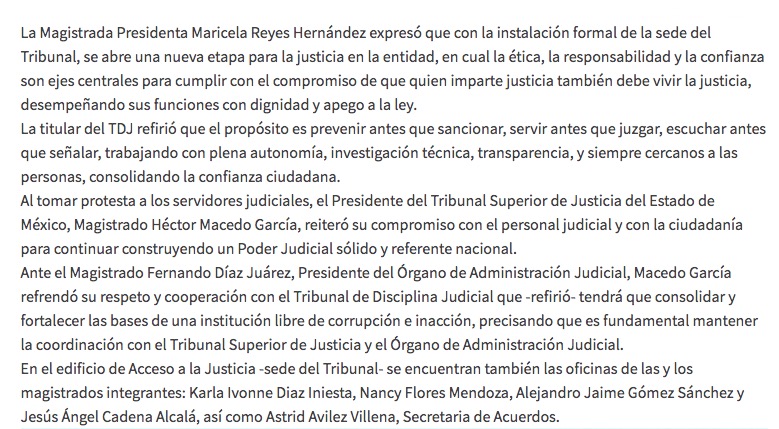 La Magistrada Presidenta Maricela Reyes Hernández expresó que con la instalación formal de la sede del Tribunal, se abre una nueva etapa para la justicia en la entidad, en cual la ética, la responsabilidad y la confianza son ejes centrales para cumplir con el compromiso de que quien imparte justicia también debe vivir la justicia, desempeñando sus funciones con dignidad y apego a la ley.
La titular del TDJ refirió que el propósito es prevenir antes que sancionar, servir antes que juzgar, escuchar antes que señalar, trabajando con plena autonomía, investigación técnica, transparencia, y siempre cercanos a las personas, consolidando la confianza ciudadana.
Al tomar protesta a los servidores judiciales, el Presidente del Tribunal Superior de Justicia del Estado de México, Magistrado Héctor Macedo García, reiteró su compromiso con el personal judicial y con la ciudadanía para continuar construyendo un Poder Judicial sólido y referente nacional.
Ante el Magistrado Fernando Díaz Juárez, Presidente del Órgano de Administración Judicial, Macedo García refrendó su respeto y cooperación con el Tribunal de Disciplina Judicial que -refirió- tendrá que consolidar y fortalecer las bases de una institución libre de corrupción e inacción, precisando que es fundamental mantener la coordinación con el Tribunal Superior de Justicia y el Órgano de Administración Judicial.
En el edificio de Acceso a la Justicia -sede del Tribunal- se encuentran también las oficinas de las y los magistrados integrantes: Karla Ivonne Diaz Iniesta, Nancy Flores Mendoza, Alejandro Jaime Gómez Sánchez y Jesús Ángel Cadena Alcalá, así como Astrid Avilez Villena, Secretaria de Acuerdos.